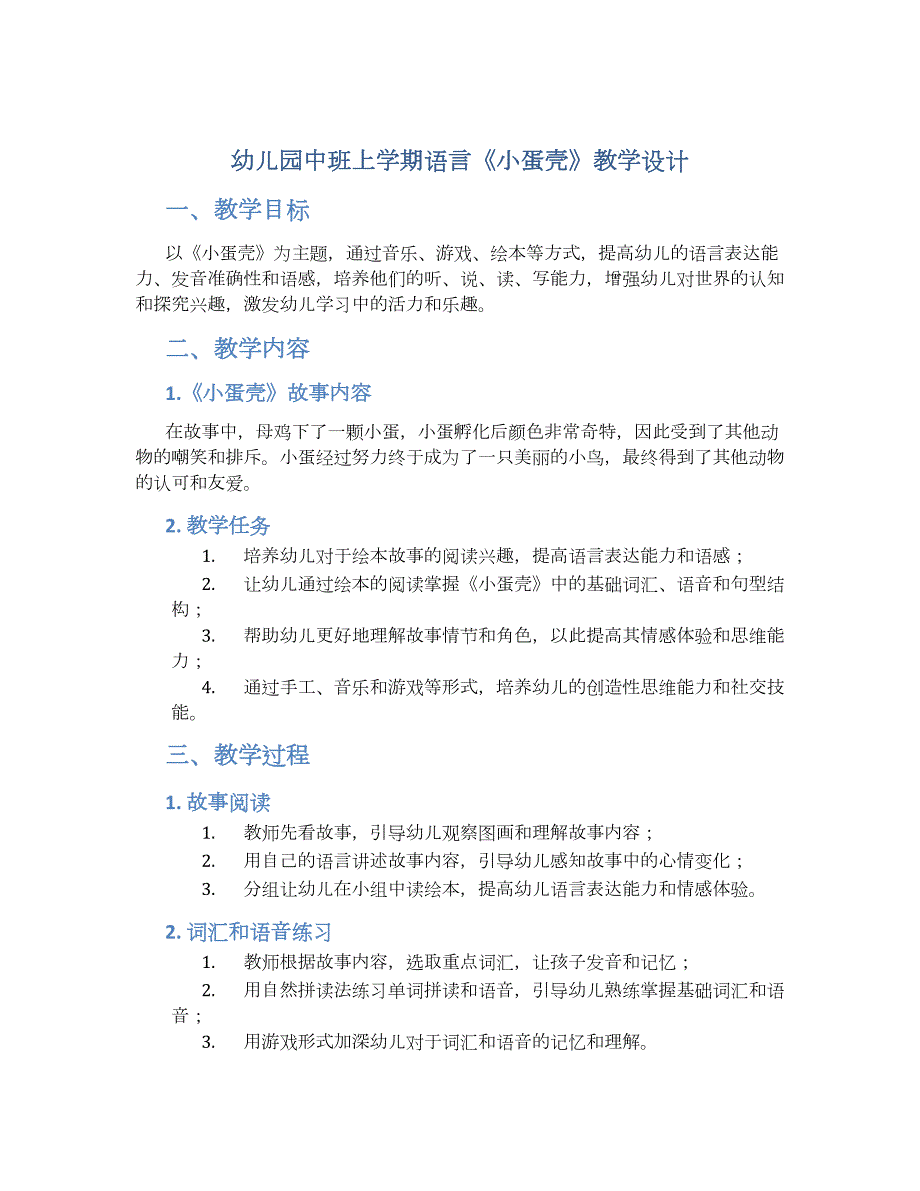 幼儿园中班上学期语言《小蛋壳》教学设计

一、教学目标

以《小蛋壳》为主题，通过音乐、游戏、绘本等方式，提高幼儿的语言表达能力、发音准确性和语感，培养他们的听、说、读、写能力，增强幼儿对世界的认知和探究兴趣，激发幼儿学习中的活力和乐趣。

二、教学内容

1.《小蛋壳》故事内容

在故事中，母鸡下了一颗小蛋，小蛋孵化后颜色非常奇特，因此受到了其他动物的嘲笑和排斥。小蛋经过努力终于成为了一只美丽的小鸟，最终得到了其他动物的认可和友爱。

2. 教学任务

1. 培养幼儿对于绘本故事的阅读兴趣，提高语言表达能力和语感；
2. 让幼儿通过绘本的阅读掌握《小蛋壳》中的基础词汇、语音和句型结构；
3. 帮助幼儿更好地理解故事情节和角色，以此提高其情感体验和思维能力；
4. 通过手工、音乐和游戏等形式，培养幼儿的创造性思维能力和社交技能。

三、教学过程

1. 故事阅读

1. 教师先看故事，引导幼儿观察图画和理解故事内容；
2. 用自己的语言讲述故事内容，引导幼儿感知故事中的心情变化；
3. 分组让幼儿在小组中读绘本，提高幼儿语言表达能力和情感体验。

2. 词汇和语音练习

1. 教师根据故事内容，选取重点词汇，让孩子发音和记忆；
2. 用自然拼读法练习单词拼读和语音，引导幼儿熟练掌握基础词汇和语音；
3. 用游戏形式加深幼儿对于词汇和语音的记忆和理解。